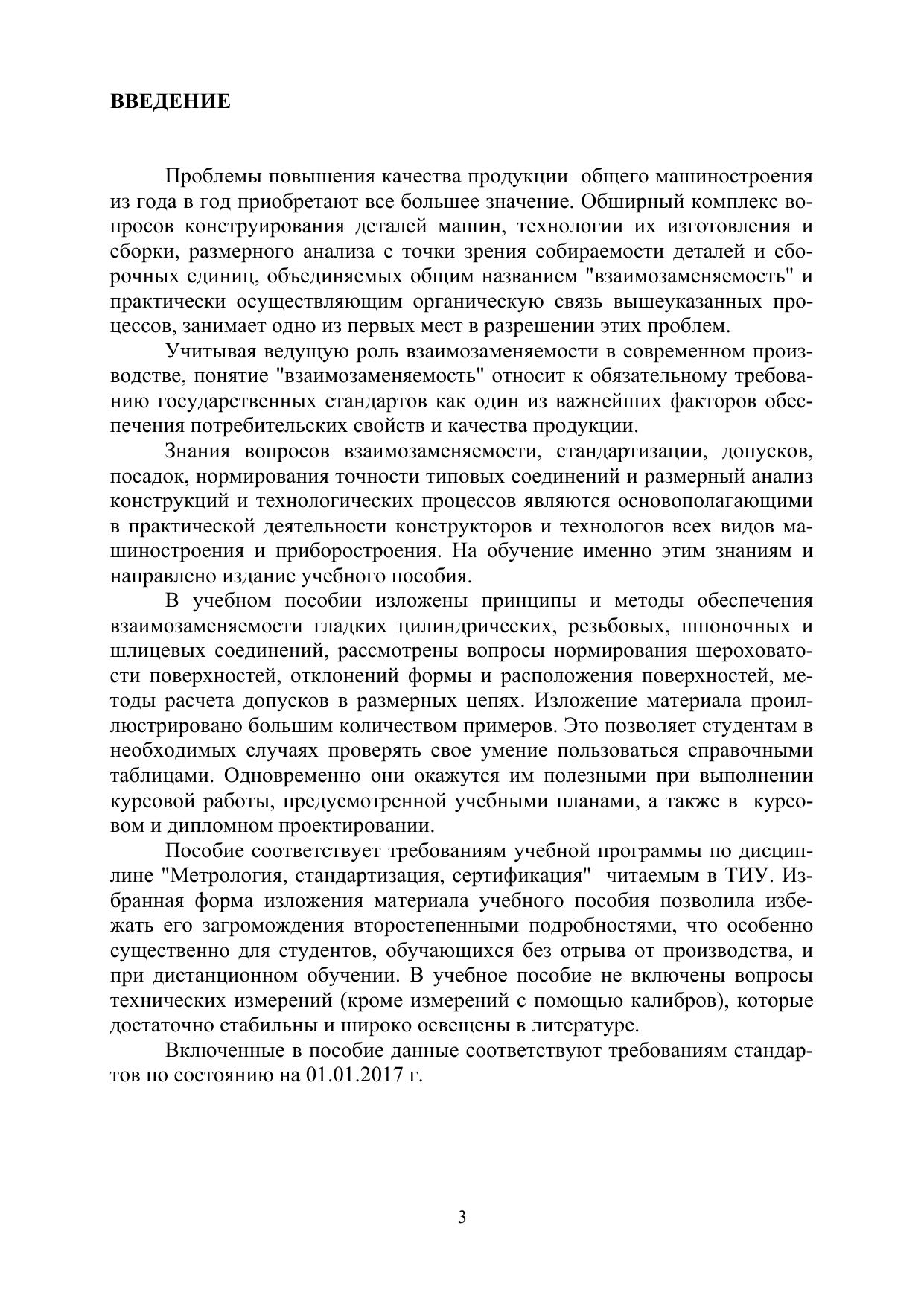 ВВЕДЕНИЕ

Проблемы повышения качества продукции общего машиностроения из года в год приобретают все большее значение. Обширный комплекс вопросов конструирования деталей машин, технологии их изготовления и сборки, размерного анализа с точки зрения собираемости деталей и сборочных единиц, объединяемых общим названием "взаимозаменяемость" и практически осуществляющим органическую связь вышеуказанных процессов, занимает одно из первых мест в разрешении этих проблем.

Учитывая ведущую роль взаимозаменяемости в современном производстве, понятие "взаимозаменяемость" относит к обязательному требованию государственных стандартов как один из важнейших факторов обеспечения потребительских свойств и качества продукции.

Знания вопросов взаимозаменяемости, стандартизации, допусков, посадок, нормирования точности типовых соединений и размерный анализ конструкций и технологических процессов являются основополагающими в практической деятельности конструкторов и технологов всех видов машиностроения и приборостроения. На обучение именно этим знаниям и направлено издание учебного пособия.

В учебном пособии изложены принципы и методы обеспечения взаимозаменяемости гладких цилиндрических, резьбовых, шпоночных и шлицевых соединений, рассмотрены вопросы нормирования шероховатости поверхностей, отклонений формы и расположения поверхностей, методы расчета допусков в размерных цепях. Изложение материала проиллюстрировано большим количеством примеров. Это позволяет студентам в необходимых случаях проверять свое умение пользоваться справочными таблицами. Одновременно они окажутся им полезными при выполнении курсовой работы, предусмотренной учебными планами, а также в курсовом и дипломном проектировании.

Пособие соответствует требованиям учебной программы по дисциплине "Метрология, стандартизация, сертификация" читаемым в ТИУ. Избранная форма изложения материала учебного пособия позволила избежать его загромождения второстепенными подробностями, что особенно существенно для студентов, обучающихся без отрыва от производства, и при дистанционном обучении. В учебное пособие не включены вопросы технических измерений (кроме измерений с помощью калибров), которые достаточно стабильны и широко освещены в литературе.

Включенные в пособие данные соответствуют требованиям стандартов по состоянию на 01.01.2017 г.

3